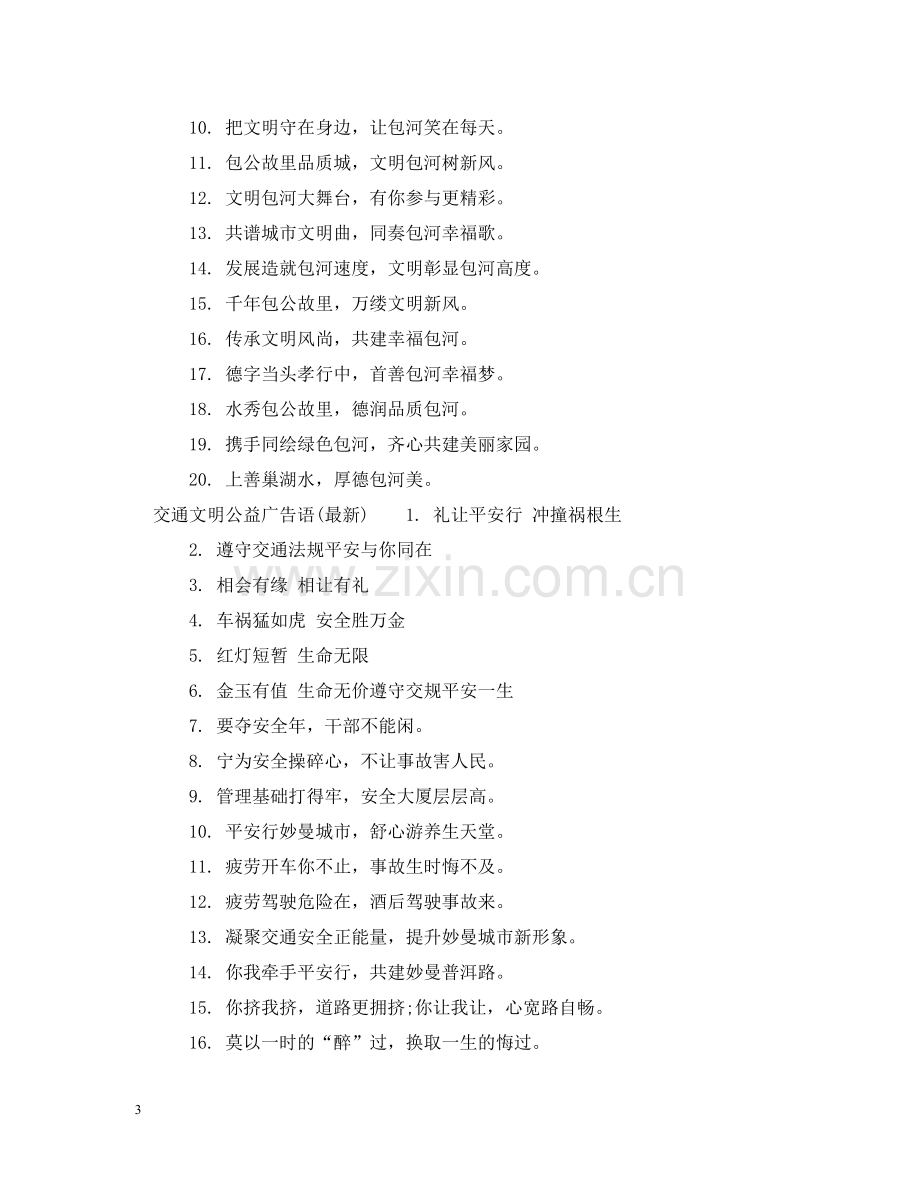 10.把文明守在身边，让包河笑在每天。

11.包公故里品质城，文明包河树新风。

12.文明包河大舞台，有你参与更精彩。

13.共谱城市文明曲，同奏包河幸福歌。

14.发展造就包河速度，文明彰显包河高度。

15.千年包公故里，万缕文明新风。

16.传承文明风尚，共建幸福包河。

17.德字当头孝行中，首善包河幸福梦。

18.水秀包公故里，德润品质包河。

19.携手同绘绿色包河，齐心共建美丽家园。

20.上善巢湖水，厚德包河美。

交通文明公益广告语(最新) 1.礼让平安行 冲撞祸根生

2.遵守交通法规平安与你同在

3.相会有缘 相让有礼

4.车祸猛如虎 安全胜万金

5.红灯短暂 生命无限

6.金玉有值 生命无价遵守交规平安一生

7.要夺安全年，干部不能闲。

8.宁为安全操碎心，不让事故害人民。

9.管理基础打得牢，安全大厦层层高。

10.平安行妙曼城市，舒心游养生天堂。

11.疲劳开车你不止，事故生时悔不及。

12.疲劳驾驶危险在，酒后驾驶事故来。

13.凝聚交通安全正能量，提升妙曼城市新形象。

14.你我牵手平安行，共建妙曼普洱路。

15.你挤我挤，道路更拥挤;你让我让，心宽路自畅。

16.莫以一时的“醉”过，换取一生的悔过。

3

www.zixin.com.cn